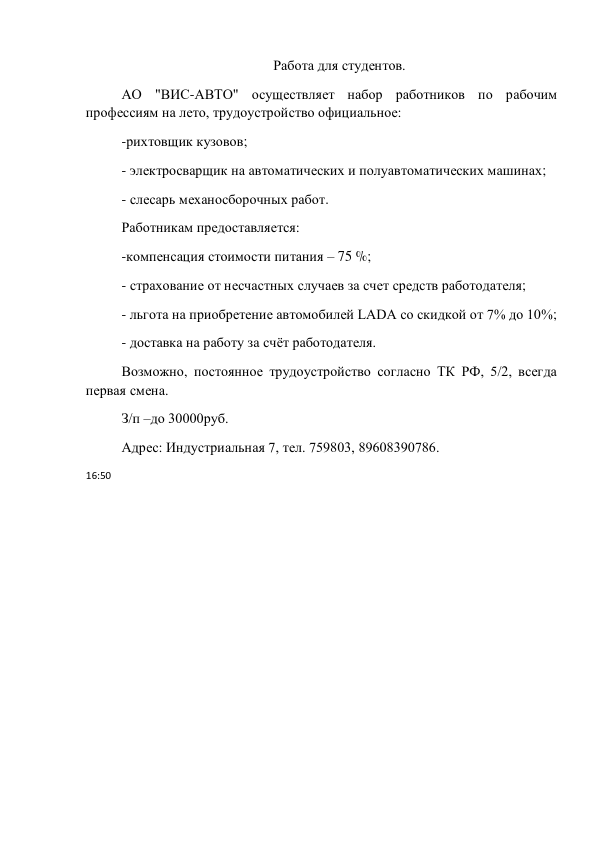 Работа для студентов.

АО "ВИС-АВТО" осуществляет набор работников по рабочим профессиям на лето, трудоустройство официальное:

-рихтовщик кузовов;

- электросварщик на автоматических и полуавтоматических машинах;

- слесарь механосборочных работ.

Работникам предоставляется:

-компенсация стоимости питания – 75 %;

- страхование от несчастных случаев за счет средств работодателя;

- льгота на приобретение автомобилей LADA со скидкой от 7% до 10%;

- доставка на работу за счёт работодателя.

Возможно, постоянное трудоустройство согласно ТК РФ, 5/2, всегда первая смена.

З/п –до 30000руб.

Адрес: Индустриальная 7, тел. 759803, 89608390786.

16:50